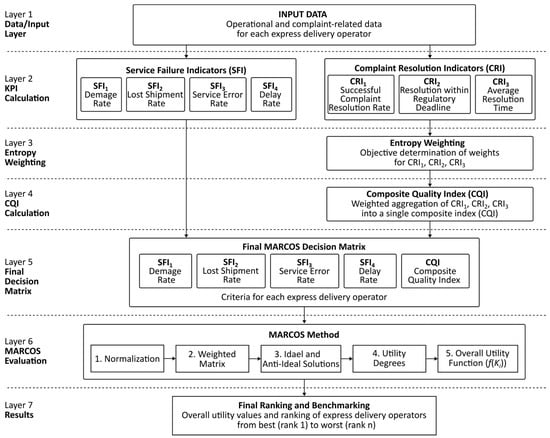 Layer 1
Data/Input Layer

INPUT DATA
Operational and complaint-related data for each express delivery operator

Layer 2
KPI Calculation

Service Failure Indicators (SFI)
$SFI_1$ Demage Rate
$SFI_2$ Lost Shipment Rate
$SFI_3$ Service Error Rate
$SFI_4$ Delay Rate

Complaint Resolution Indicators (CRI)
$CRI_1$ Successful Complaint Resolution Rate
$CRI_2$ Resolution within Regulatory Deadline
$CRI_3$ Average Resolution Time

Layer 3
Entropy Weighting

Entropy Weighting
Objective determination of weights for $CRI_1$, $CRI_2$, $CRI_3$

Layer 4
CQI Calculation

Composite Quality Index (CQI)
Weighted aggregation of $CRI_1$, $CRI_2$, $CRI_3$ into a single composite index (CQI)

Layer 5
Final Decision Matrix

Final MARCOS Decision Matrix
$SFI_1$ Demage Rate
$SFI_2$ Lost Shipment Rate
$SFI_3$ Service Error Rate
$SFI_4$ Delay Rate
CQI Composite Quality Index
Criteria for each express delivery operator

Layer 6
MARCOS Evaluation

MARCOS Method
1. Normalization
2. Weighted Matrix
3. Idael and Anti-Ideal Solutions
4. Utility Degrees
5. Overall Utility Function ($f(K_i)$)

Layer 7
Results

Final Ranking and Benchmarking
Overall utility values and ranking of express delivery operators from best (rank 1) to worst (rank n)